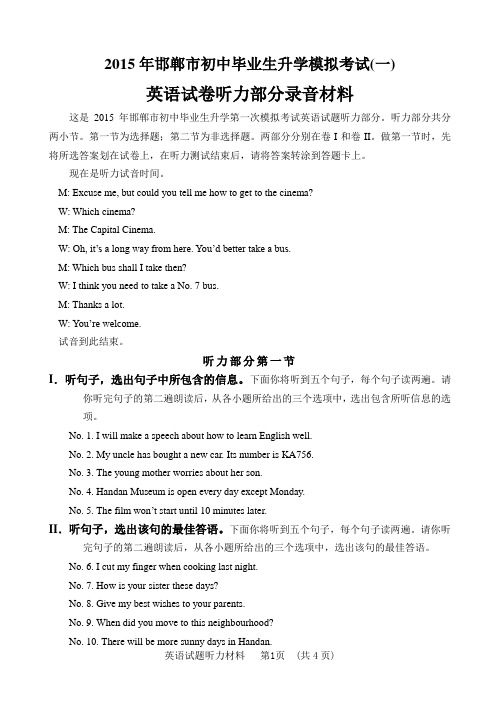 2015 年邯郸市初中毕业生升学模拟考试(一)

英语试卷听力部分录音材料

这是 2015 年邯郸市初中毕业生升学第一次模拟考试英语试题听力部分。听力部分共分两小节。第一节为选择题；第二节为非选择题。两部分分别在卷 I 和卷 II。做第一节时，先将所选答案划在试卷上，在听力测试结束后，请将答案转涂到答题卡上。

现在是听力试音时间。

M: Excuse me, but could you tell me how to get to the cinema?

W: Which cinema?

M: The Capital Cinema.

W: Oh, it's a long way from here. You'd better take a bus.

M: Which bus shall I take then?

W: I think you need to take a No. 7 bus.

M: Thanks a lot.

W: You're welcome.

试音到此结束。

听力部分第一节

I. 听句子，选出句子中所包含的信息。下面你将听到五个句子，每个句子读两遍。请你听完句子的第二遍朗读后，从各小题所给出的三个选项中，选出包含所听信息的选项。

No. 1. I will make a speech about how to learn English well.

No. 2. My uncle has bought a new car. Its number is KA756.

No. 3. The young mother worries about her son.

No. 4. Handan Museum is open every day except Monday.

No. 5. The film won't start until 10 minutes later.

II. 听句子，选出该句的最佳答语。下面你将听到五个句子，每个句子读两遍。请你听完句子的第二遍朗读后，从各小题所给出的三个选项中，选出该句的最佳答语。

No. 6. I cut my finger when cooking last night.

No. 7. How is your sister these days?

No. 8. Give my best wishes to your parents.

No. 9. When did you move to this neighbourhood?

No. 10. There will be more sunny days in Handan.

英语试题听力材料 第1页 (共 4 页)